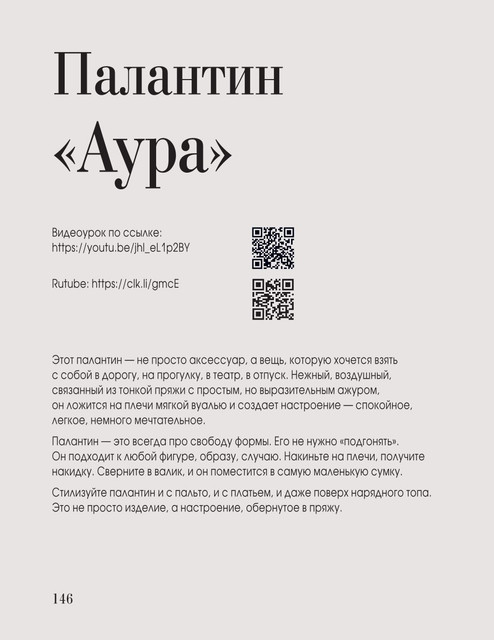 Палантин «Аура»

Видеоурок по ссылке:
https://youtu.be/jhl_eL1p2BY

Rutube: https://clk.li/gmcE

Этот палантин — не просто аксессуар, а вещь, которую хочется взять с собой в дорогу, на прогулку, в театр, в отпуск. Нежный, воздушный, связанный из тонкой пряжи с простым, но выразительным ажуром, он ложится на плечи мягкой вуалью и создает настроение — спокойное, легкое, немного мечтательное.

Палантин — это всегда про свободу формы. Его не нужно «подгонять». Он подходит к любой фигуре, образу, случаю. Накиньте на плечи, получите накидку. Сверните в валик, и он поместится в самую маленькую сумку.

Стилизуйте палантин и с пальто, и с платьем, и даже поверх нарядного топа. Это не просто изделие, а настроение, обернутое в пряжу.

146